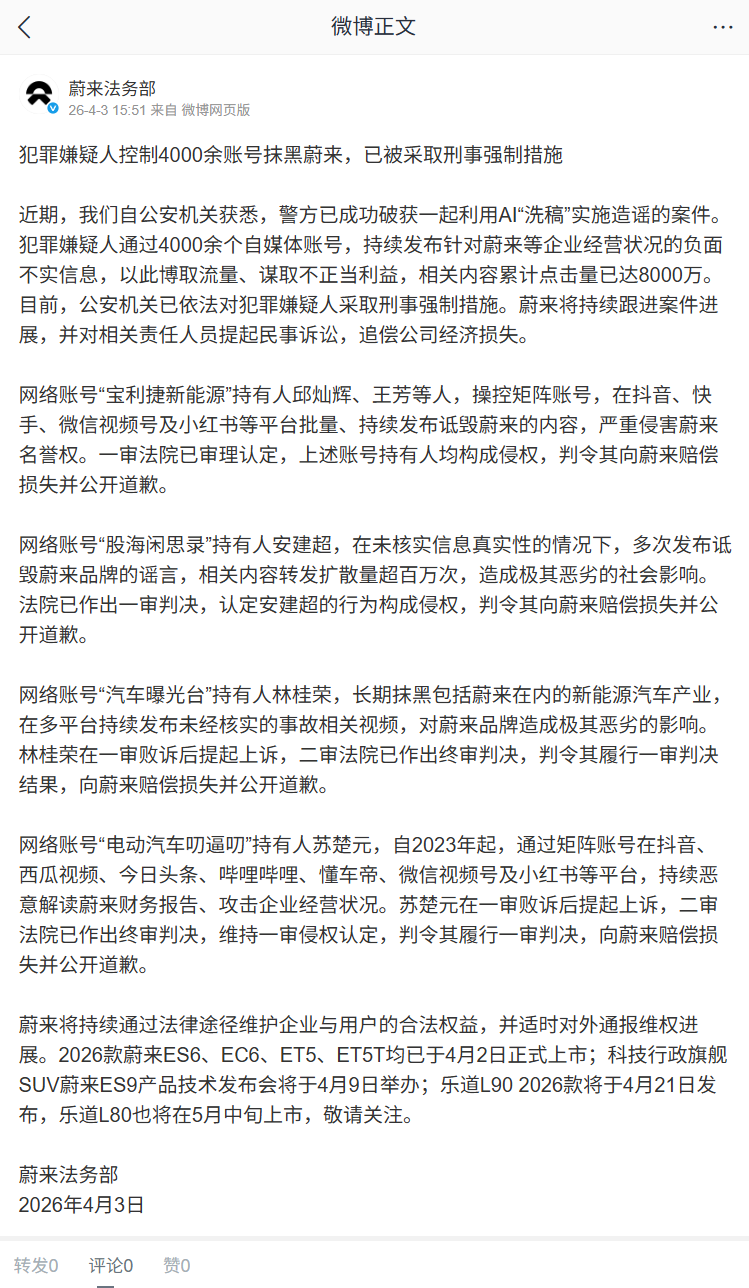 微博正文

蔚来法务部
26-4-3 15:51 来自 微博网页版

犯罪嫌疑人控制4000余账号抹黑蔚来，已被采取刑事强制措施

近期，我们自公安机关获悉，警方已成功破获一起利用AI“洗稿”实施造谣的案件。犯罪嫌疑人通过4000余个自媒体账号，持续发布针对蔚来等企业经营状况的负面不实信息，以此博取流量、谋取不正当利益，相关内容累计点击量已达8000万。目前，公安机关已依法对犯罪嫌疑人采取刑事强制措施。蔚来将持续跟进案件进展，并对相关责任人员提起民事诉讼，追偿公司经济损失。

网络账号“宝利捷新能源”持有人邱灿辉、王芳等人，操控矩阵账号，在抖音、快手、微信视频号及小红书等平台批量、持续发布诋毁蔚来的内容，严重侵害蔚来名誉权。一审法院已审理认定，上述账号持有人均构成侵权，判令其向蔚来赔偿损失并公开道歉。

网络账号“股海闲思录”持有人安建超，在未核实信息真实性的情况下，多次发布诋毁蔚来品牌的谣言，相关内容转发扩散量超百万次，造成极其恶劣的社会影响。法院已作出一审判决，认定安建超的行为构成侵权，判令其向蔚来赔偿损失并公开道歉。

网络账号“汽车曝光台”持有人林桂荣，长期抹黑包括蔚来在内的新能源汽车产业，在多平台持续发布未经核实的事故相关视频，对蔚来品牌造成极其恶劣的影响。林桂荣在一审败诉后提起上诉，二审法院已作出终审判决，判令其履行一审判决结果，向蔚来赔偿损失并公开道歉。

网络账号“电动汽车叨逼叨”持有人苏楚元，自2023年起，通过矩阵账号在抖音、西瓜视频、今日头条、哔哩哔哩、懂车帝、微信视频号及小红书等平台，持续恶意解读蔚来财务报告、攻击企业经营状况。苏楚元在一审败诉后提起上诉，二审法院已作出终审判决，维持一审侵权认定，判令其履行一审判决，向蔚来赔偿损失并公开道歉。

蔚来将持续通过法律途径维护企业与用户的合法权益，并适时对外通报维权进展。2026款蔚来ES6、EC6、ET5、ET5T均已于4月2日正式上市；科技行政旗舰SUV蔚来ES9产品技术发布会将于4月9日举办；乐道L90 2026款将于4月21日发布，乐道L80也将在5月中旬上市，敬请关注。

蔚来法务部
2026年4月3日

转发0 评论0 赞0